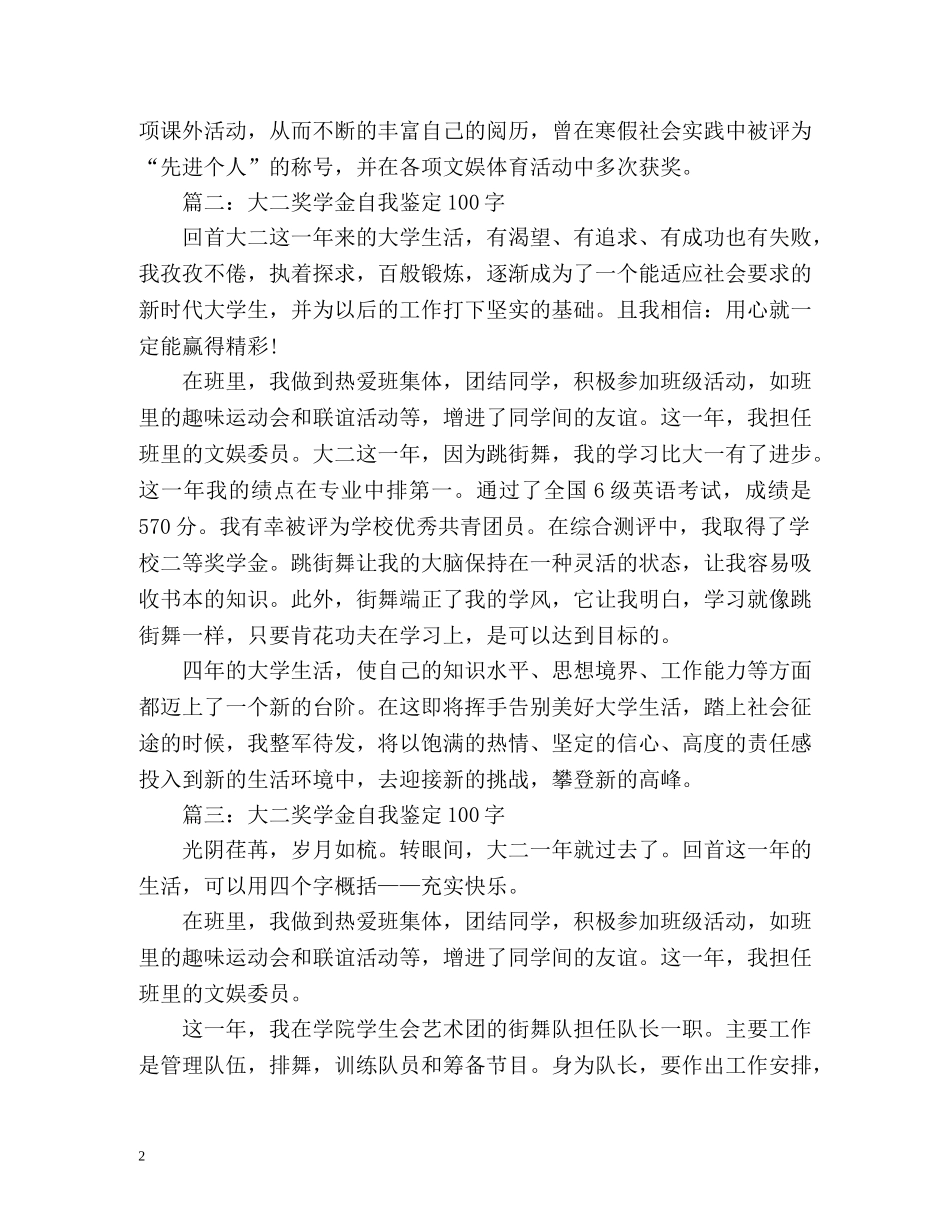 项课外活动，从而不断的丰富自己的阅历，曾在寒假社会实践中被评为“先进个人”的称号，并在各项文娱体育活动中多次获奖。

篇二：大二奖学金自我鉴定 100 字

回首大二这一年来的大学生活，有渴望、有追求、有成功也有失败，我孜孜不倦，执着探求，百般锻炼，逐渐成为了一个能适应社会要求的新时代大学生，并为以后的工作打下坚实的基础。且我相信：用心就一定能赢得精彩！

在班里，我做到热爱班集体，团结同学，积极参加班级活动，如班里的趣味运动会和联谊活动等，增进了同学间的友谊。这一年，我担任班里的文娱委员。大二这一年，因为跳街舞，我的学习比大一有了进步。这一年我的绩点在专业中排第一。通过了全国 6 级英语考试，成绩是 570 分。我有幸被评为学校优秀共青团员。在综合测评中，我取得了学校二等奖学金。跳街舞让我的大脑保持在一种灵活的状态，让我容易吸收书本的知识。此外，街舞端正了我的学风，它让我明白，学习就像跳街舞一样，只要肯花功夫在学习上，是可以达到目标的。

四年的大学生活，使自己的知识水平、思想境界、工作能力等方面都迈上了一个新的台阶。在这即将挥手告别美好大学生活，踏上社会征途的时候，我整军待发，将以饱满的热情、坚定的信心、高度的责任感投入到新的生活环境中，去迎接新的挑战，攀登新的高峰。

篇三：大二奖学金自我鉴定 100 字

光阴荏苒，岁月如梳。转眼间，大二一年就过去了。回首这一年的生活，可以用四个字概括——充实快乐。

在班里，我做到热爱班集体，团结同学，积极参加班级活动，如班里的趣味运动会和联谊活动等，增进了同学间的友谊。这一年，我担任班里的文娱委员。

这一年，我在学院学生会艺术团的街舞队担任队长一职。主要工作是管理队伍，排舞，训练队员和筹备节目。身为队长，要作出工作安排，

2